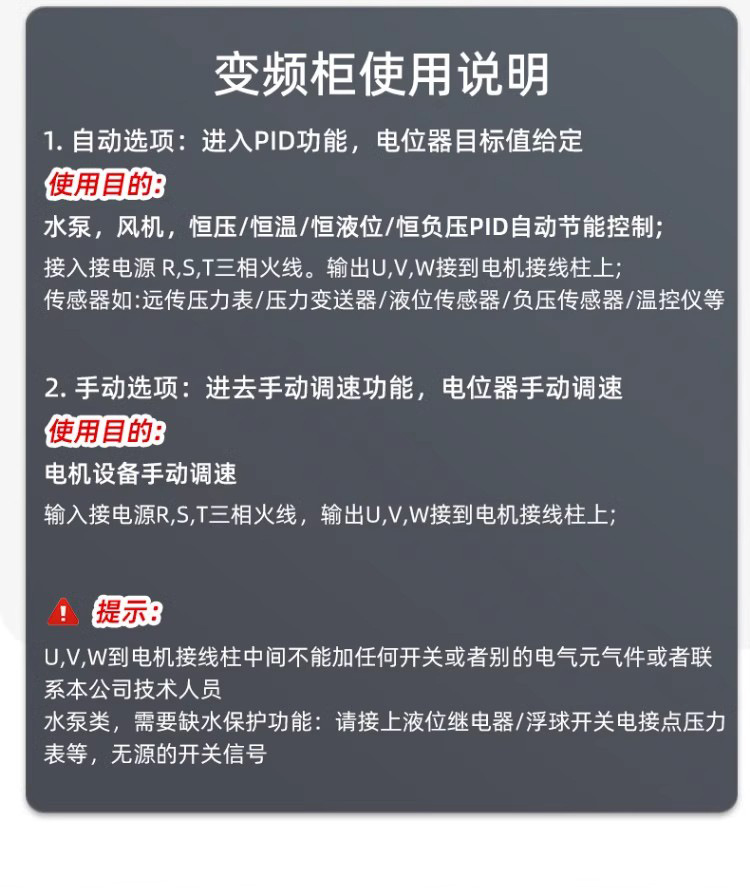 变频柜使用说明

1. 自动选项：进入PID功能，电位器目标值给定

使用目的:

水泵，风机，恒压/恒温/恒液位/恒负压PID自动节能控制;

接入接电源 R,S,T三相火线。输出U,V,W接到电机接线柱上;
传感器如:远传压力表/压力变送器/液位传感器/负压传感器/温控仪等

2. 手动选项：进去手动调速功能，电位器手动调速

使用目的:

电机设备手动调速

输入接电源R,S,T三相火线，输出U,V,W接到电机接线柱上;

提示:

U,V,W到电机接线柱中间不能加任何开关或者别的电气元气件或者联系本公司技术人员
水泵类，需要缺水保护功能：请接上液位继电器/浮球开关电接点压力表等，无源的开关信号